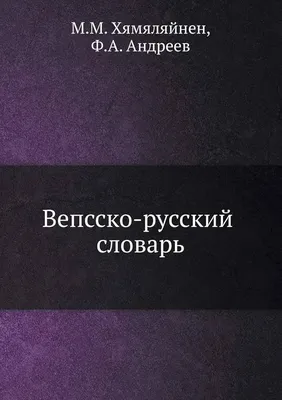 М.М. Хямяляйнен,
Ф.А. Андреев

Вепсско-русский словарь